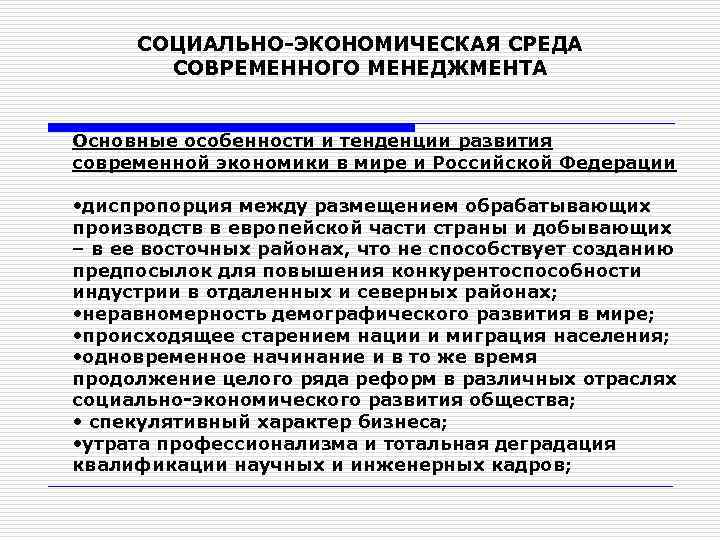 СОЦИАЛЬНО-ЭКОНОМИЧЕСКАЯ СРЕДА СОВРЕМЕННОГО МЕНЕДЖМЕНТА

Основные особенности и тенденции развития современной экономики в мире и Российской Федерации

•диспропорция между размещением обрабатывающих производств в европейской части страны и добывающих – в ее восточных районах, что не способствует созданию предпосылок для повышения конкурентоспособности индустрии в отдаленных и северных районах;
•неравномерность демографического развития в мире;
•происходящее старением нации и миграция населения;
•одновременное начинание и в то же время продолжение целого ряда реформ в различных отраслях социально-экономического развития общества;
• спекулятивный характер бизнеса;
•утрата профессионализма и тотальная деградация квалификации научных и инженерных кадров;